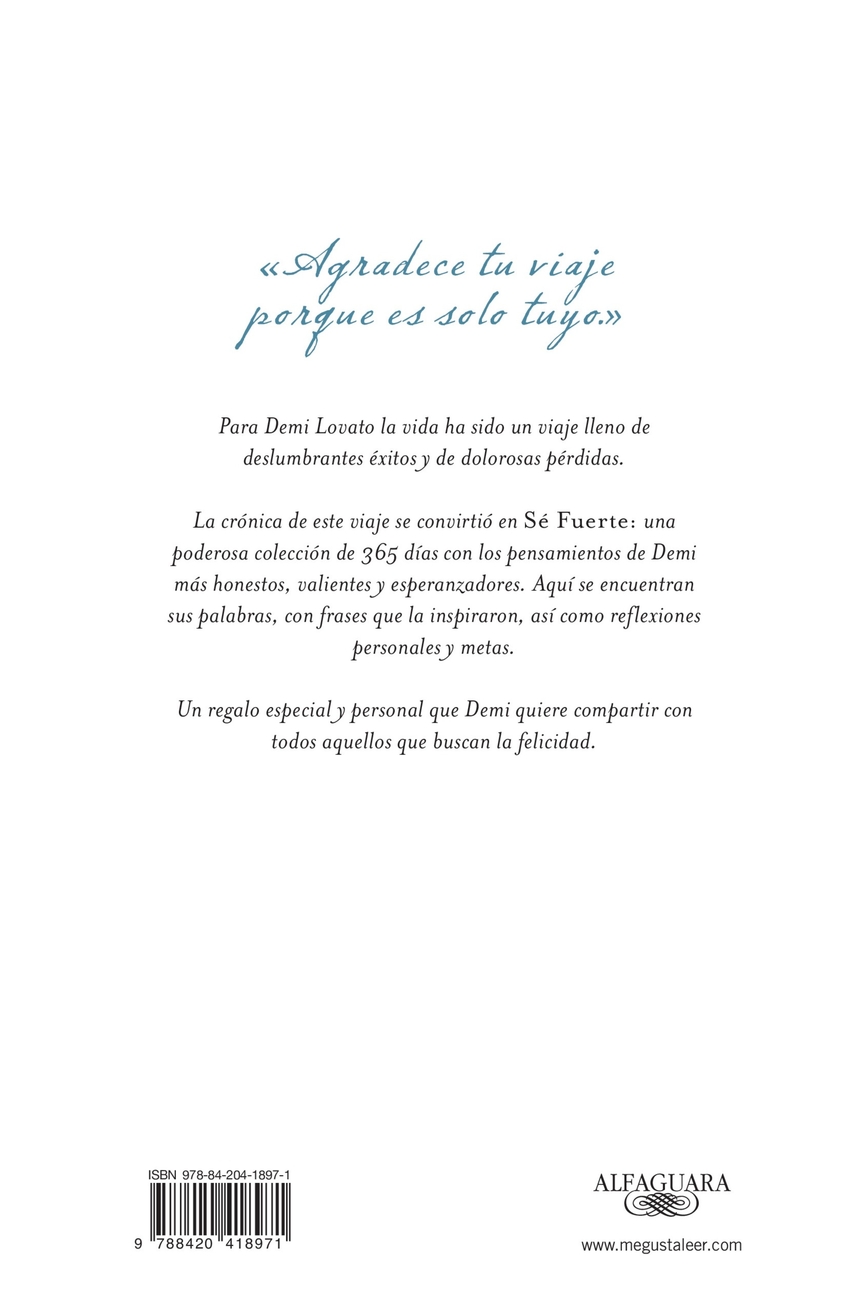 «Agradece tu viaje porque es solo tuyo.»

Para Demi Lovato la vida ha sido un viaje lleno de deslumbrantes éxitos y de dolorosas pérdidas.

La crónica de este viaje se convirtió en Sé Fuerte: una poderosa colección de 365 días con los pensamientos de Demi más honestos, valientes y esperanzadores. Aquí se encuentran sus palabras, con frases que la inspiraron, así como reflexiones personales y metas.

Un regalo especial y personal que Demi quiere compartir con todos aquellos que buscan la felicidad.

ISBN 978-84-204-1897-1

9 788420 418971

ALFAGUARA

www.megustaleer.com